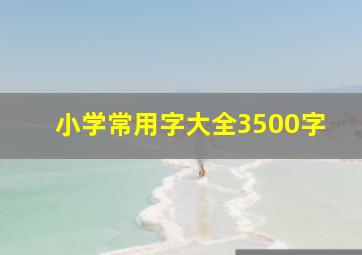 小学常用字大全3500字